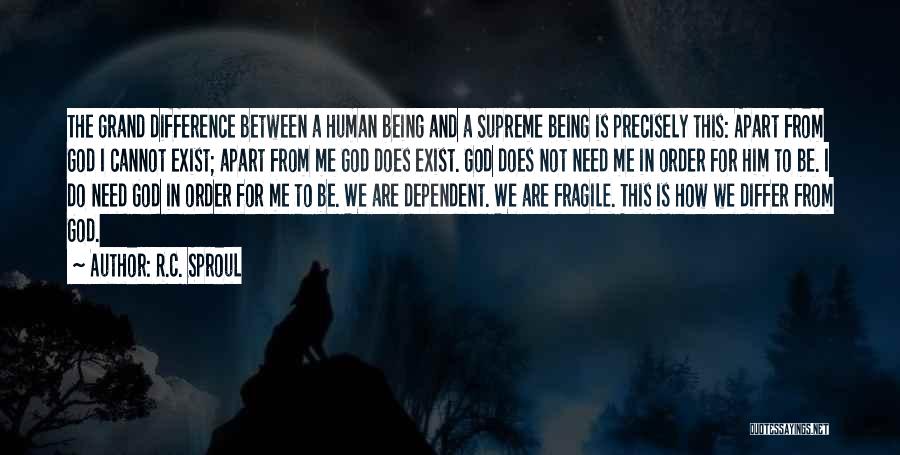 THE GRAND DIFFERENCE BETWEEN A HUMAN BEING AND A SUPREME BEING IS PRECISELY THIS: APART FROM GOD I CANNOT EXIST; APART FROM ME GOD DOES EXIST. GOD DOES NOT NEED ME IN ORDER FOR HIM TO BE. I DO NEED GOD IN ORDER FOR ME TO BE. WE ARE DEPENDENT. WE ARE FRAGILE. THIS IS HOW WE DIFFER FROM GOD.

~ AUTHOR: R.C. SPROUL

QUOTESSAYINGS.NET